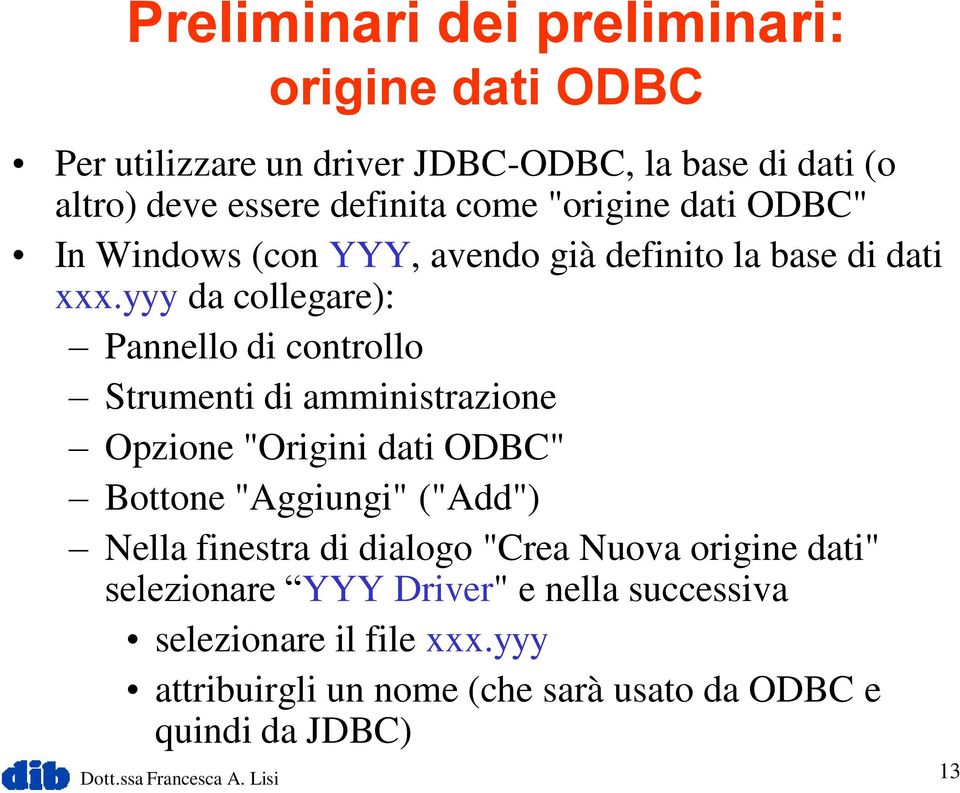 Preliminari dei preliminari:
origine dati ODBC

• Per utilizzare un driver JDBC-ODBC, la base di dati (o altro) deve essere definita come "origine dati ODBC"
• In Windows (con YYY, avendo già definito la base di dati xxx.yyy da collegare):
– Pannello di controllo
– Strumenti di amministrazione
– Opzione "Origini dati ODBC"
– Bottone "Aggiungi" ("Add")
– Nella finestra di dialogo "Crea Nuova origine dati" selezionare “YYY Driver" e nella successiva
• selezionare il file xxx.yyy
• attribuirgli un nome (che sarà usato da ODBC e quindi da JDBC)

dib Dott.ssa Francesca A. Lisi
13